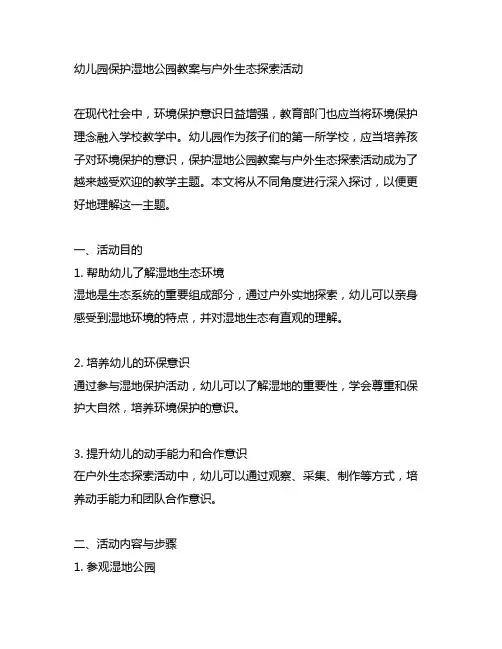 幼儿园保护湿地公园教案与户外生态探索活动

在现代社会中，环境保护意识日益增强，教育部门也应当将环境保护理念融入学校教学中。幼儿园作为孩子们的第一所学校，应当培养孩子对环境保护的意识，保护湿地公园教案与户外生态探索活动成为了越来越受欢迎的教学主题。本文将从不同角度进行深入探讨，以便更好地理解这一主题。

一、活动目的
1. 帮助幼儿了解湿地生态环境
湿地是生态系统的重要组成部分，通过户外实地探索，幼儿可以亲身感受到湿地环境的特点，并对湿地生态有直观的理解。

2. 培养幼儿的环保意识
通过参与湿地保护活动，幼儿可以了解湿地的重要性，学会尊重和保护大自然，培养环境保护的意识。

3. 提升幼儿的动手能力和合作意识
在户外生态探索活动中，幼儿可以通过观察、采集、制作等方式，培养动手能力和团队合作意识。

二、活动内容与步骤
1. 参观湿地公园